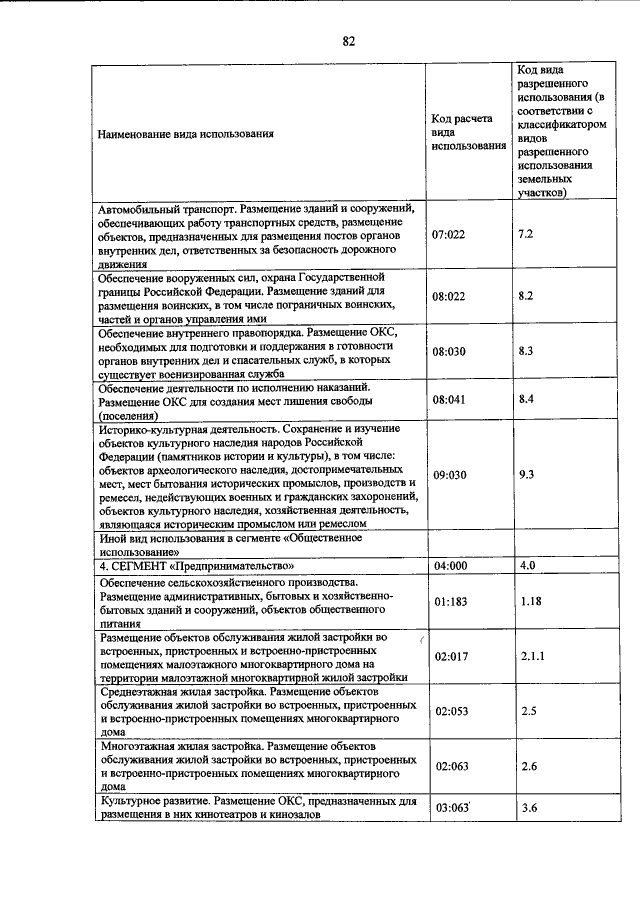 82

| Наименование вида использования | Код расчета вида использования | Код вида разрешенного использования (в соответствии с классификатором видов разрешенного использования земельных участков) |
|---|---|---|
| Автомобильный транспорт. Размещение зданий и сооружений, обеспечивающих работу транспортных средств, размещение объектов, предназначенных для размещения постов органов внутренних дел, ответственных за безопасность дорожного движения | 07:022 | 7.2 |
| Обеспечение вооруженных сил, охрана Государственной границы Российской Федерации. Размещение зданий для размещения воинских, в том числе пограничных воинских, частей и органов управления ими | 08:022 | 8.2 |
| Обеспечение внутреннего правопорядка. Размещение ОКС, необходимых для подготовки и поддержания в готовности органов внутренних дел и спасательных служб, в которых существует военизированная служба | 08:030 | 8.3 |
| Обеспечение деятельности по исполнению наказаний. Размещение ОКС для создания мест лишения свободы (поселения) | 08:041 | 8.4 |
| Историко-культурная деятельность. Сохранение и изучение объектов культурного наследия народов Российской Федерации (памятников истории и культуры), в том числе: объектов археологического наследия, достопримечательных мест, мест бытования исторических промыслов, производств и ремесел, недействующих военных и гражданских захоронений, объектов культурного наследия, хозяйственная деятельность, являющаяся историческим промыслом или ремеслом | 09:030 | 9.3 |
| Иной вид использования в сегменте «Общественное использование» | | |
| 4. СЕГМЕНТ «Предпринимательство» | 04:000 | 4.0 |
| Обеспечение сельскохозяйственного производства. Размещение административных, бытовых и хозяйственно-бытовых зданий и сооружений, объектов общественного питания | 01:183 | 1.18 |
| Размещение объектов обслуживания жилой застройки во встроенных, пристроенных и встроенно-пристроенных помещениях малоэтажного многоквартирного дома на территории малоэтажной многоквартирной жилой застройки | 02:017 | 2.1.1 |
| Среднеэтажная жилая застройка. Размещение объектов обслуживания жилой застройки во встроенных, пристроенных и встроенно-пристроенных помещениях многоквартирного дома | 02:053 | 2.5 |
| Многоэтажная жилая застройка. Размещение объектов обслуживания жилой застройки во встроенных, пристроенных и встроенно-пристроенных помещениях многоквартирного дома | 02:063 | 2.6 |
| Культурное развитие. Размещение ОКС, предназначенных для размещения в них кинотеатров и кинозалов | 03:063 | 3.6 |